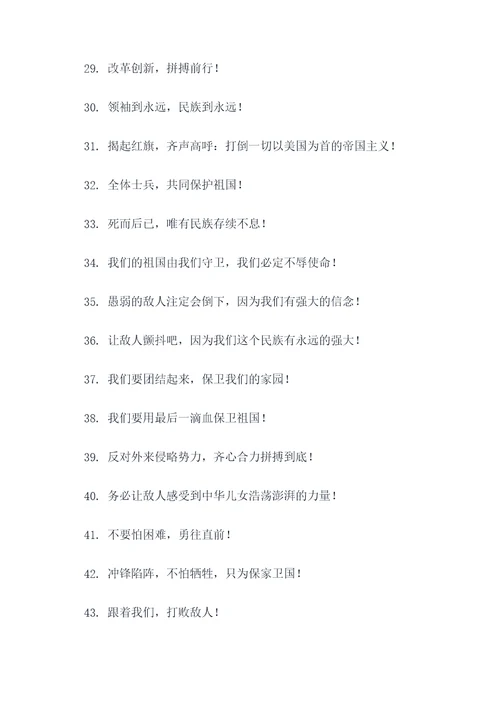 29. 改革创新，拼搏前行！

30. 领袖到永远，民族到永远！

31. 揭起红旗，齐声高呼：打倒一切以美国为首的帝国主义！

32. 全体士兵，共同保护祖国！

33. 死而后已，唯有民族存续不息！

34. 我们的祖国由我们守卫，我们必定不辱使命！

35. 愚弱的敌人注定会倒下，因为我们有强大的信念！

36. 让敌人颤抖吧，因为我们这个民族有永远的强大！

37. 我们要团结起来，保卫我们的家园！

38. 我们要用最后一滴血保卫祖国！

39. 反对外来侵略势力，齐心合力拼搏到底！

40. 务必让敌人感受到中华儿女浩荡澎湃的力量！

41. 不要怕困难，勇往直前！

42. 冲锋陷阵，不怕牺牲，只为保家卫国！

43. 跟着我们，打败敌人！